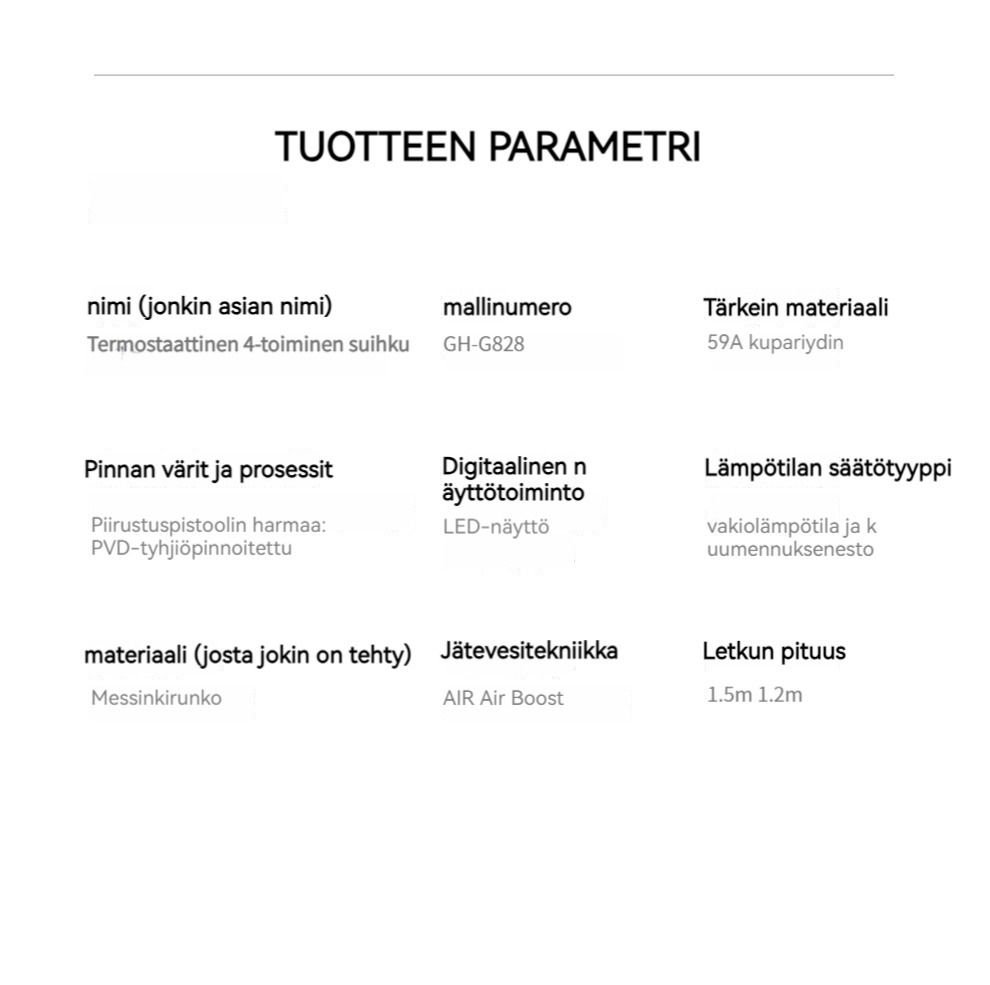 TUOTTEEN PARAMETRI

nimi (jonkin asian nimi)
Termostaattinen 4-toiminen suihku

mallinumero
GH-G828

Tärkein materiaali
59A kupariydin

Pinnan värit ja prosessit
Piirustuspistoolin harmaa: PVD-tyhjiöpinnoitettu

Digitaalinen n äyttötoiminto
LED-näyttö

Lämpötilan säätötyyppi
vakiolämpötila ja k uumennuksenesto

materiaali (josta jokin on tehty)
Messinkirunko

Jätevesitekniikka
AIR Air Boost

Letkun pituus
1.5m 1.2m